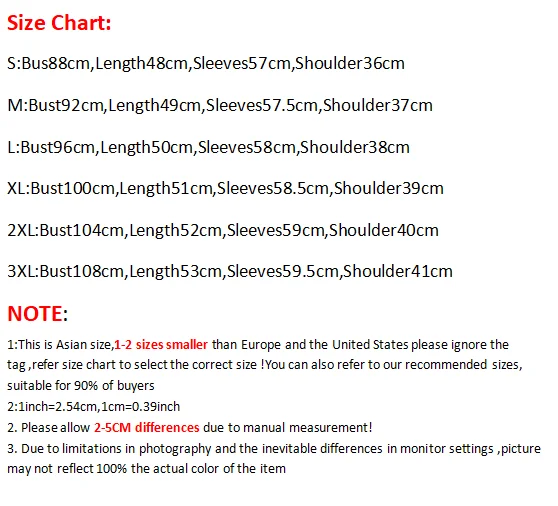 Size Chart:

S:Bus88cm,Length48cm,Sleeves57cm,Shoulder36cm

M:Bust92cm,Length49cm,Sleeves57.5cm,Shoulder37cm

L:Bust96cm,Length50cm,Sleeves58cm,Shoulder38cm

XL:Bust100cm,Length51cm,Sleeves58.5cm,Shoulder39cm

2XL:Bust104cm,Length52cm,Sleeves59cm,Shoulder40cm

3XL:Bust108cm,Length53cm,Sleeves59.5cm,Shoulder41cm

NOTE:

1:This is Asian size,1-2 sizes smaller than Europe and the United States please ignore the tag ,refer size chart to select the correct size !You can also refer to our recommended sizes, suitable for 90% of buyers
2:1inch=2.54cm,1cm=0.39inch
2. Please allow 2-5CM differences due to manual measurement!
3. Due to limitations in photography and the inevitable differences in monitor settings ,picture may not reflect 100% the actual color of the item